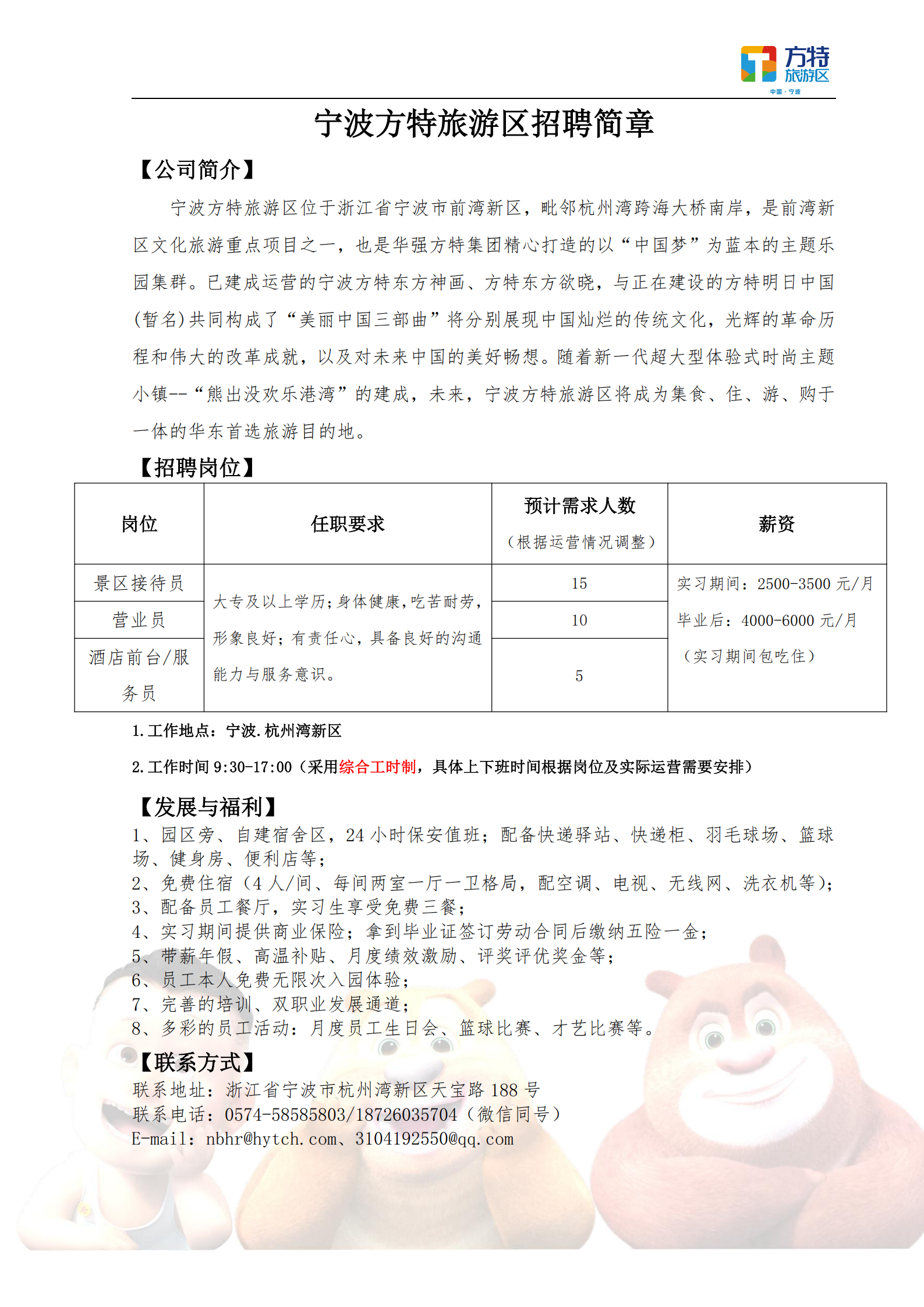 方特
旅游区
中国·宁波

宁波方特旅游区招聘简章

【公司简介】

宁波方特旅游区位于浙江省宁波市前湾新区，毗邻杭州湾跨海大桥南岸，是前湾新区文化旅游重点项目之一，也是华强方特集团精心打造的以“中国梦”为蓝本的主题乐园集群。已建成运营的宁波方特东方神画、方特东方欲晓，与正在建设的方特明日中国(暂名)共同构成了“美丽中国三部曲”将分别展现中国灿烂的传统文化，光辉的革命历程和伟大的改革成就，以及对未来中国的美好畅想。随着新一代超大型体验式时尚主题小镇--“熊出没欢乐港湾”的建成，未来，宁波方特旅游区将成为集食、住、游、购于一体的华东首选旅游目的地。

【招聘岗位】

| 岗位 | 任职要求 | 预计需求人数（根据运营情况调整） | 薪资 |
|---|---|---|---|
| 景区接待员 | 大专及以上学历；身体健康，吃苦耐劳，形象良好；有责任心，具备良好的沟通能力与服务意识。 | 15 | 实习期间：2500-3500 元/月 毕业后：4000-6000 元/月 （实习期间包吃住） |
| 营业员 | | 10 | |
| 酒店前台/服务员 | | 5 | |

1.工作地点：宁波.杭州湾新区

2.工作时间 9:30-17:00（采用综合工时制，具体上下班时间根据岗位及实际运营需要安排）

【发展与福利】

1、园区旁、自建宿舍区，24 小时保安值班；配备快递驿站、快递柜、羽毛球场、篮球场、健身房、便利店等；
2、免费住宿（4 人/间、每间两室一厅一卫格局，配空调、电视、无线网、洗衣机等）；
3、配备员工餐厅，实习生享受免费三餐；
4、实习期间提供商业保险；拿到毕业证签订劳动合同后缴纳五险一金；
5、带薪年假、高温补贴、月度绩效激励、评奖评优奖金等；
6、员工本人免费无限次入园体验；
7、完善的培训、双职业发展通道；
8、多彩的员工活动：月度员工生日会、篮球比赛、才艺比赛等。

【联系方式】

联系地址：浙江省宁波市杭州湾新区天宝路 188 号
联系电话：0574-58585803/18726035704（微信同号）
E-mail：nbhr@hytch.com、3104192550@qq.com